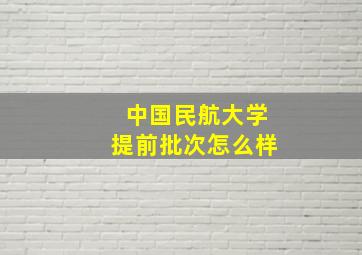 中国民航大学
提前批次怎么样